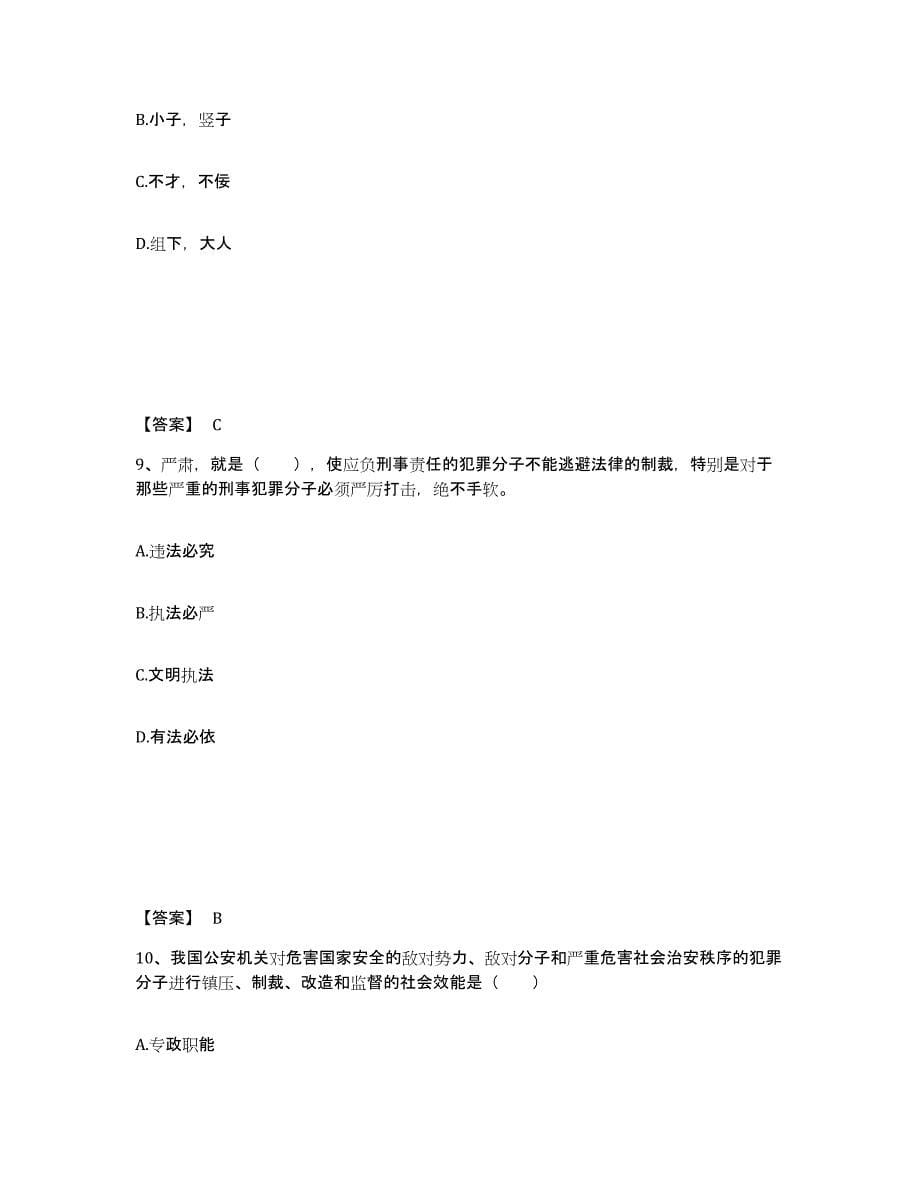 B.小子，竖子

C.不才，不佞

D.组下，大人

【答案】 C

9、严肃，就是（　　），使应负刑事责任的犯罪分子不能逃避法律的制裁，特别是对于那些严重的刑事犯罪分子必须严厉打击，绝不手软。

A.违法必究

B.执法必严

C.文明执法

D.有法必依

【答案】 B

10、我国公安机关对危害国家安全的敌对势力、敌对分子和严重危害社会治安秩序的犯罪分子进行镇压、制裁、改造和监督的社会效能是（　　）

A.专政职能